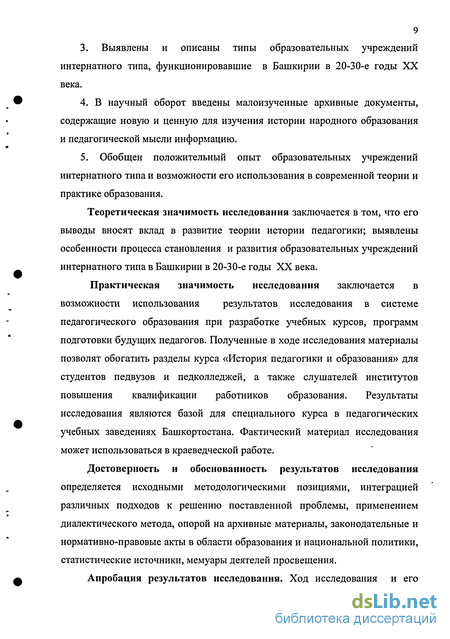 9

3. Выявлены и описаны типы образовательных учреждений интернатного типа, функционировавшие в Башкирии в 20-30-е годы XX века.

4. В научный оборот введены малоизученные архивные документы, содержащие новую и ценную для изучения истории народного образования и педагогической мысли информацию.

5. Обобщен положительный опыт образовательных учреждений интернатного типа и возможности его использования в современной теории и практике образования.

Теоретическая значимость исследования заключается в том, что его выводы вносят вклад в развитие теории истории педагогики; выявлены особенности процесса становления и развития образовательных учреждений интернатного типа в Башкирии в 20-30-е годы XX века.

Практическая значимость исследования заключается в возможности использования результатов исследования в системе педагогического образования при разработке учебных курсов, программ подготовки будущих педагогов. Полученные в ходе исследования материалы позволят обогатить разделы курса «История педагогики и образования» для студентов педвузов и педколледжей, а также слушателей институтов повышения квалификации работников образования. Результаты исследования являются базой для специального курса в педагогических учебных заведениях Башкортостана. Фактический материал исследования может использоваться в краеведческой работе.

Достоверность и обоснованность результатов исследования определяется исходными методологическими позициями, интеграцией различных подходов к решению поставленной проблемы, применением диалектического метода, опорой на архивные материалы, законодательные и нормативно-правовые акты в области образования и национальной политики, статистические источники, мемуары деятелей просвещения.

Апробация результатов исследования. Ход исследования и его

dsLib.net
библиотека диссертаций